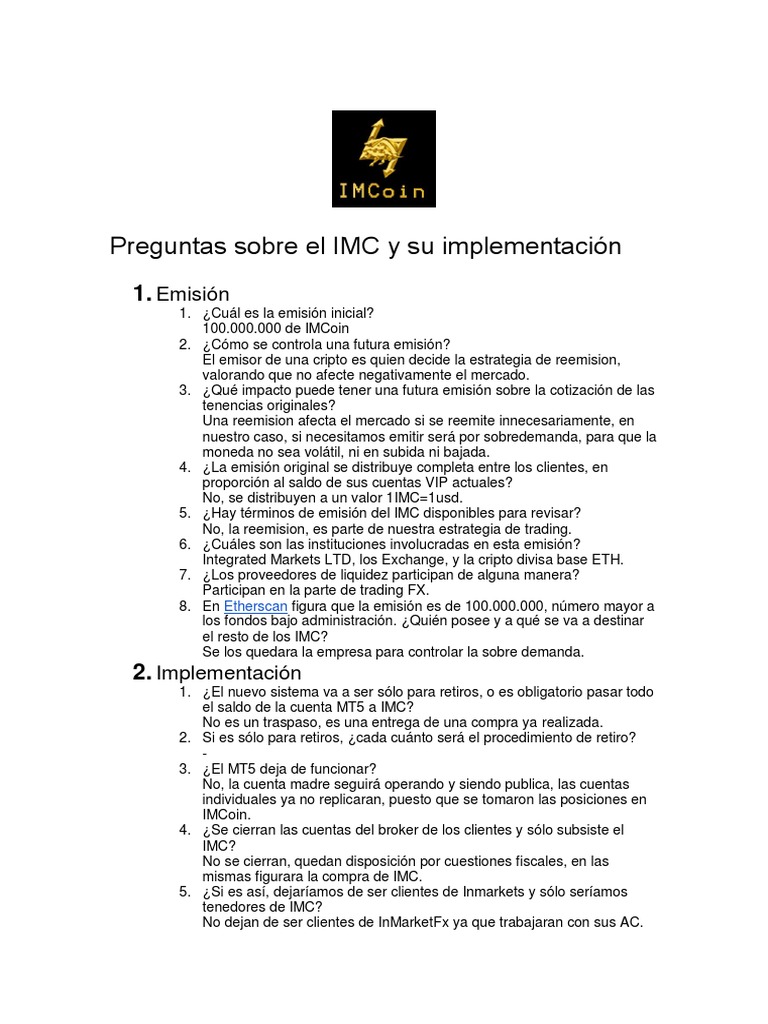 IMCoin

Preguntas sobre el IMC y su implementación

1. Emisión

1. ¿Cuál es la emisión inicial?
100.000.000 de IMCoin
2. ¿Cómo se controla una futura emisión?
El emisor de una cripto es quien decide la estrategia de reemision, valorando que no afecte negativamente el mercado.
3. ¿Qué impacto puede tener una futura emisión sobre la cotización de las tenencias originales?
Una reemision afecta el mercado si se reemite innecesariamente, en nuestro caso, si necesitamos emitir será por sobredemanda, para que la moneda no sea volátil, ni en subida ni bajada.
4. ¿La emisión original se distribuye completa entre los clientes, en proporción al saldo de sus cuentas VIP actuales?
No, se distribuyen a un valor 1IMC=1usd.
5. ¿Hay términos de emisión del IMC disponibles para revisar?
No, la reemision, es parte de nuestra estrategia de trading.
6. ¿Cuáles son las instituciones involucradas en esta emisión?
Integrated Markets LTD, los Exchange, y la cripto divisa base ETH.
7. ¿Los proveedores de liquidez participan de alguna manera?
Participan en la parte de trading FX.
8. En Etherscan figura que la emisión es de 100.000.000, número mayor a los fondos bajo administración. ¿Quién posee y a qué se va a destinar el resto de los IMC?
Se los quedara la empresa para controlar la sobre demanda.

2. Implementación

1. ¿El nuevo sistema va a ser sólo para retiros, o es obligatorio pasar todo el saldo de la cuenta MT5 a IMC?
No es un traspaso, es una entrega de una compra ya realizada.
2. Si es sólo para retiros, ¿cada cuánto será el procedimiento de retiro?
-
3. ¿El MT5 deja de funcionar?
No, la cuenta madre seguirá operando y siendo publica, las cuentas individuales ya no replicaran, puesto que se tomaron las posiciones en IMCoin.
4. ¿Se cierran las cuentas del broker de los clientes y sólo subsiste el IMC?
No se cierran, quedan disposición por cuestiones fiscales, en las mismas figurara la compra de IMC.
5. ¿Si es así, dejaríamos de ser clientes de Inmarkets y sólo seríamos tenedores de IMC?
No dejan de ser clientes de InMarketFx ya que trabajaran con sus AC.